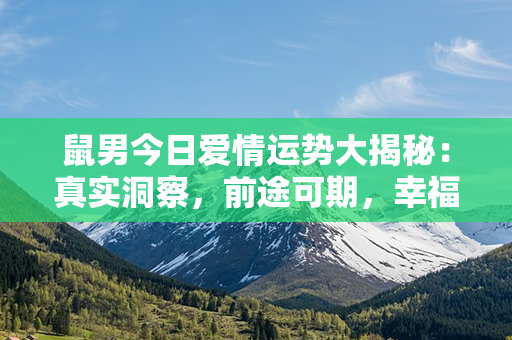 鼠男今日爱情运势大揭秘：真实洞察，前途可期，幸福